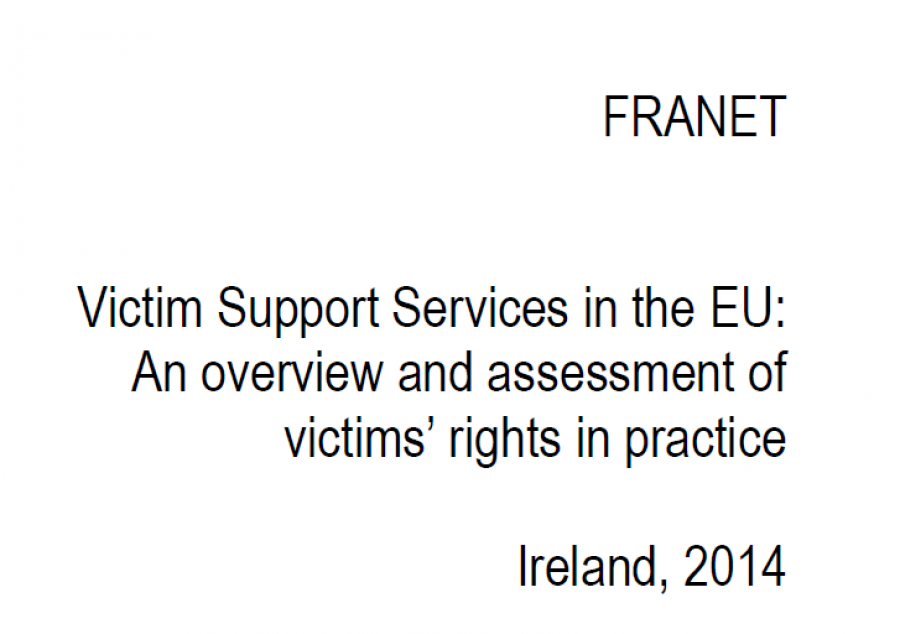 FRANET

Victim Support Services in the EU: An overview and assessment of victims' rights in practice

Ireland, 2014